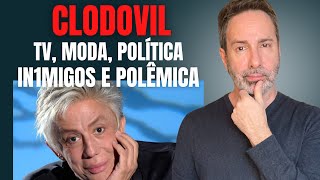 CLODOVIL
TV, MODA, POLÍTICA
IN1MIGOS E POLÊMICA